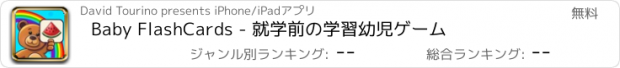 David Tourino presents iPhone/iPadアプリ

無料

Baby FlashCards - 就学前の学習幼児ゲーム

ジャンル別ランキング: --

総合ランキング: --